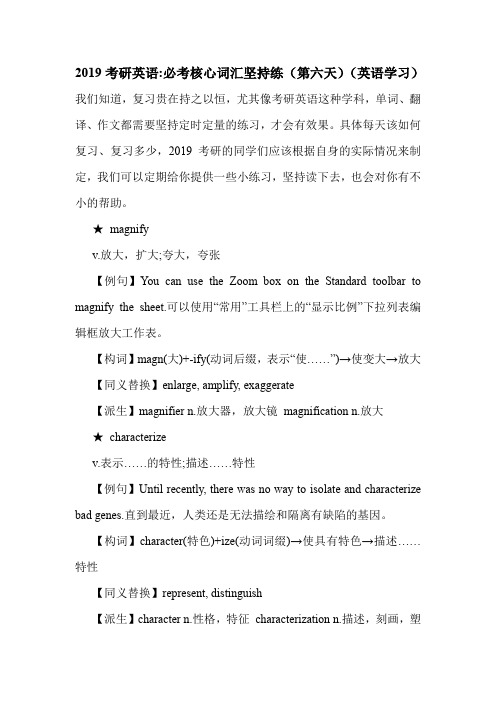 2019 考研英语:必考核心词汇坚持练（第六天）（英语学习）

我们知道，复习贵在持之以恒，尤其像考研英语这种学科，单词、翻译、作文都需要坚持定时定量的练习，才会有效果。具体每天该如何复习、复习多少，2019 考研的同学们应该根据自身的实际情况来制定，我们可以定期给你提供一些小练习，坚持读下去，也会对你有不小的帮助。

★ magnify

v.放大，扩大;夸大，夸张

【例句】You can use the Zoom box on the Standard toolbar to magnify the sheet.可以使用“常用”工具栏上的“显示比例”下拉列表编辑框放大工作表。

【构词】magn(大)+-ify(动词后缀，表示“使……”)→使变大→放大

【同义替换】enlarge, amplify, exaggerate

【派生】magnifier n.放大器，放大镜 magnification n.放大

★ characterize

v.表示……的特性;描述……特性

【例句】Until recently, there was no way to isolate and characterize bad genes.直到最近，人类还是无法描绘和隔离有缺陷的基因。

【构词】character(特色)+ize(动词词缀)→使具有特色→描述……特性

【同义替换】represent, distinguish

【派生】character n.性格，特征 characterization n.描述，刻画，塑